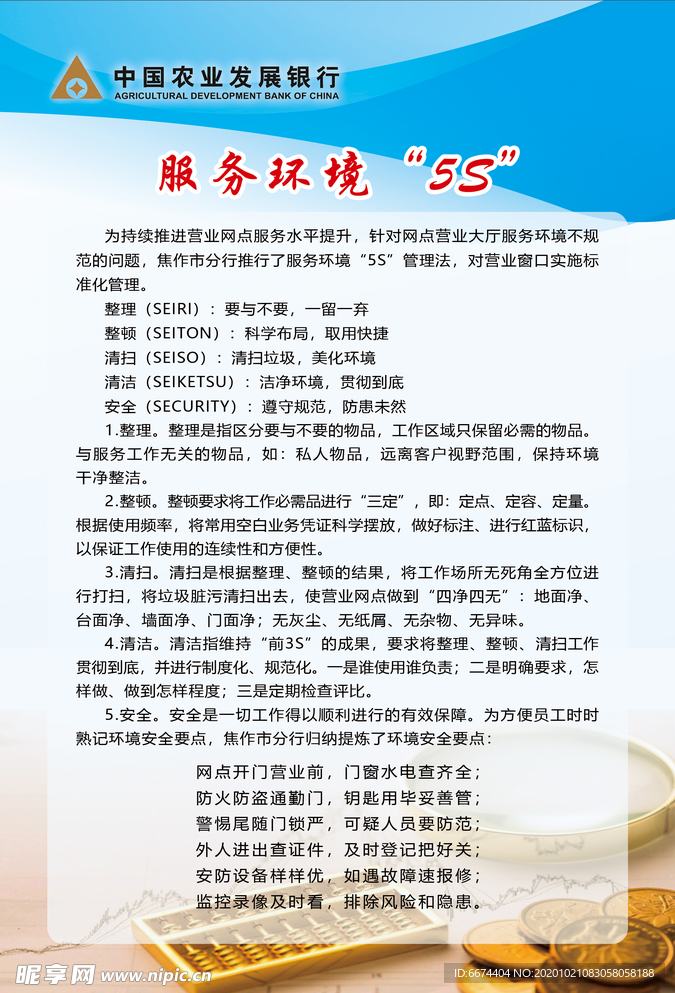 中国农业发展银行
AGRICULTURAL DEVELOPMENT BANK OF CHINA

服务环境“5S”

为持续推进营业网点服务水平提升，针对网点营业大厅服务环境不规范的问题，焦作市分行推行了服务环境“5S”管理法，对营业窗口实施标准化管理。

整理（SEIRI）：要与不要，一留一弃
整顿（SEITON）：科学布局，取用快捷
清扫（SEISO）：清扫垃圾，美化环境
清洁（SEIKETSU）：洁净环境，贯彻到底
安全（SECURITY）：遵守规范，防患未然

1.整理。整理是指区分要与不要的物品，工作区域只保留必需的物品。与服务工作无关的物品，如：私人物品，远离客户视野范围，保持环境干净整洁。

2.整顿。整顿要求将工作必需品进行“三定”，即：定点、定容、定量。根据使用频率，将常用空白业务凭证科学摆放，做好标注、进行红蓝标识，以保证工作使用的连续性和方便性。

3.清扫。清扫是根据整理、整顿的结果，将工作场所无死角全方位进行打扫，将垃圾脏污清扫出去，使营业网点做到“四净四无”：地面净、台面净、墙面净、门面净；无灰尘、无纸屑、无杂物、无异味。

4.清洁。清洁指维持“前3S”的成果，要求将整理、整顿、清扫工作贯彻到底，并进行制度化、规范化。一是谁使用谁负责；二是明确要求，怎样做、做到怎样程度；三是定期检查评比。

5.安全。安全是一切工作得以顺利进行的有效保障。为方便员工时时熟记环境安全要点，焦作市分行归纳提炼了环境安全要点：

网点开门营业前，门窗水电查齐全；
防火防盗通勤门，钥匙用毕妥善管；
警惕尾随门锁严，可疑人员要防范；
外人进出查证件，及时登记把好关；
安防设备样样优，如遇故障速报修；
监控录像及时看，排除风险和隐患。

昵享网 www.nipic.cn
ID:6674404 NO:20201021083058058188